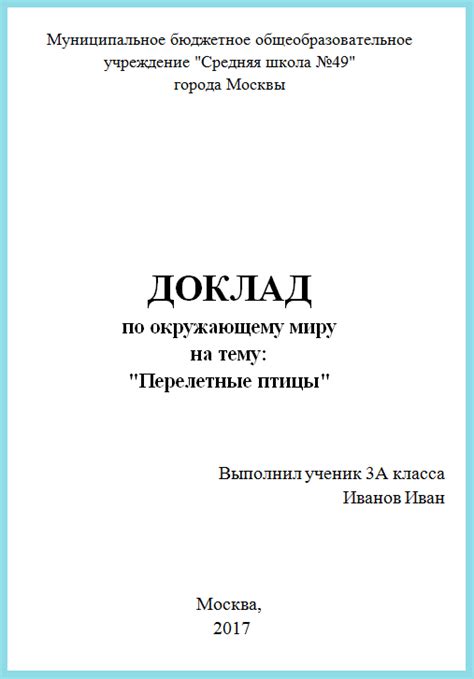 Муниципальное бюджетное общеобразовательное учреждение "Средняя школа №49" города Москвы

ДОКЛАД
по окружающему миру
на тему:
"Перелетные птицы"

Выполнил ученик 3А класса
Иванов Иван

Москва,
2017